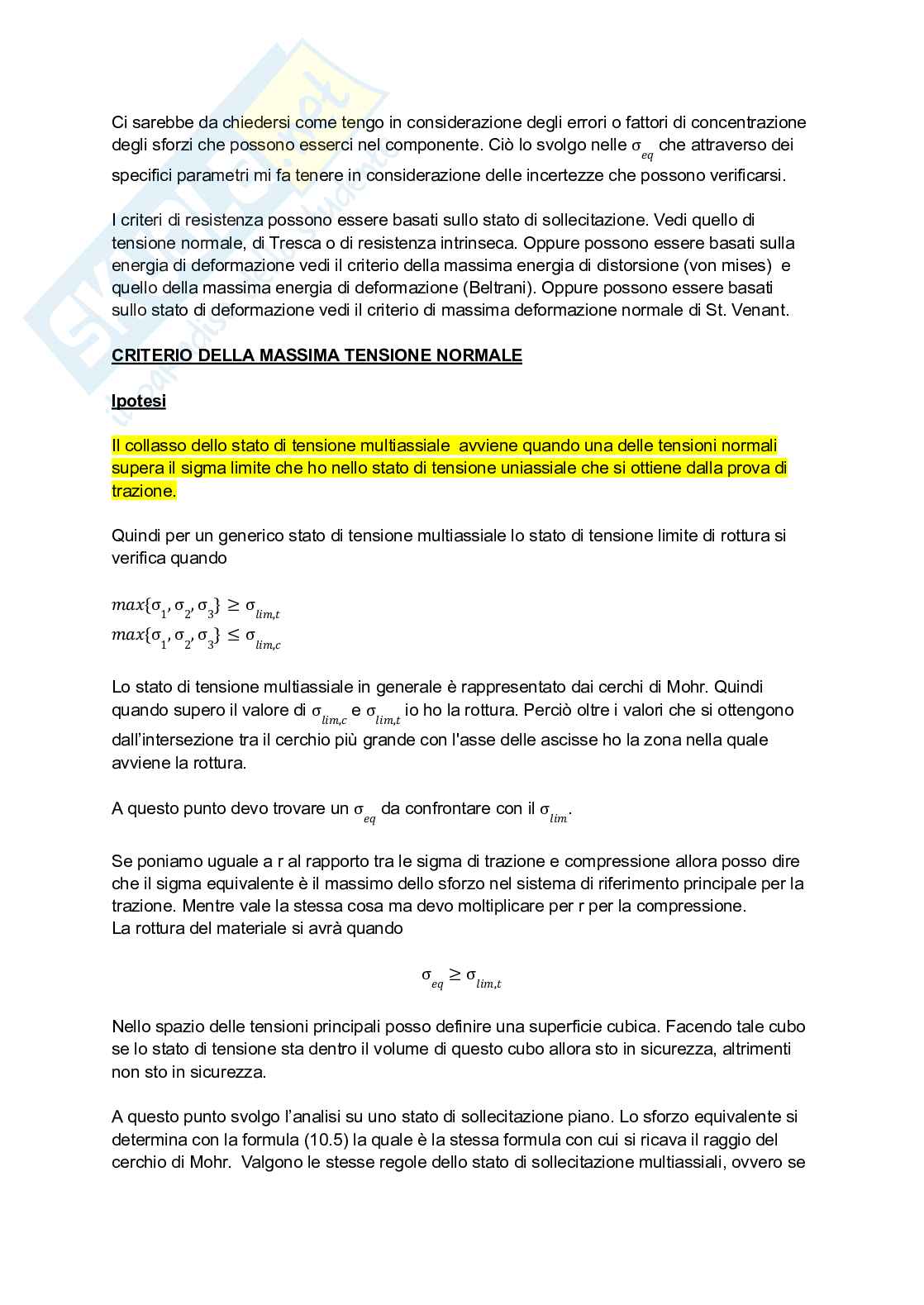 Ci sarebbe da chiedersi come tengo in considerazione degli errori o fattori di concentrazione degli sforzi che possono esserci nel componente. Ciò lo svolgo nelle $\sigma_{eq}$ che attraverso dei specifici parametri mi fa tenere in considerazione delle incertezze che possono verificarsi.

I criteri di resistenza possono essere basati sullo stato di sollecitazione. Vedi quello di tensione normale, di Tresca o di resistenza intrinseca. Oppure possono essere basati sulla energia di deformazione vedi il criterio della massima energia di distorsione (von mises) e quello della massima energia di deformazione (Beltrani). Oppure possono essere basati sullo stato di deformazione vedi il criterio di massima deformazione normale di St. Venant.

CRITERIO DELLA MASSIMA TENSIONE NORMALE

Ipotesi

Il collasso dello stato di tensione multiassiale avviene quando una delle tensioni normali supera il sigma limite che ho nello stato di tensione uniassiale che si ottiene dalla prova di trazione.

Quindi per un generico stato di tensione multiassiale lo stato di tensione limite di rottura si verifica quando

$max\{\sigma_1, \sigma_2, \sigma_3\} \geq \sigma_{lim,t}$
$max\{\sigma_1, \sigma_2, \sigma_3\} \leq \sigma_{lim,c}$

Lo stato di tensione multiassiale in generale è rappresentato dai cerchi di Mohr. Quindi quando supero il valore di $\sigma_{lim,c}$ e $\sigma_{lim,t}$ io ho la rottura. Perciò oltre i valori che si ottengono dall'intersezione tra il cerchio più grande con l'asse delle ascisse ho la zona nella quale avviene la rottura.

A questo punto devo trovare un $\sigma_{eq}$ da confrontare con il $\sigma_{lim}$.

Se poniamo uguale a r al rapporto tra le sigma di trazione e compressione allora posso dire che il sigma equivalente è il massimo dello sforzo nel sistema di riferimento principale per la trazione. Mentre vale la stessa cosa ma devo moltiplicare per r per la compressione.
La rottura del materiale si avrà quando

$\sigma_{eq} \geq \sigma_{lim,t}$

Nello spazio delle tensioni principali posso definire una superficie cubica. Facendo tale cubo se lo stato di tensione sta dentro il volume di questo cubo allora sto in sicurezza, altrimenti non sto in sicurezza.

A questo punto svolgo l'analisi su uno stato di sollecitazione piano. Lo sforzo equivalente si determina con la formula (10.5) la quale è la stessa formula con cui si ricava il raggio del cerchio di Mohr. Valgono le stesse regole dello stato di sollecitazione multiassiali, ovvero se